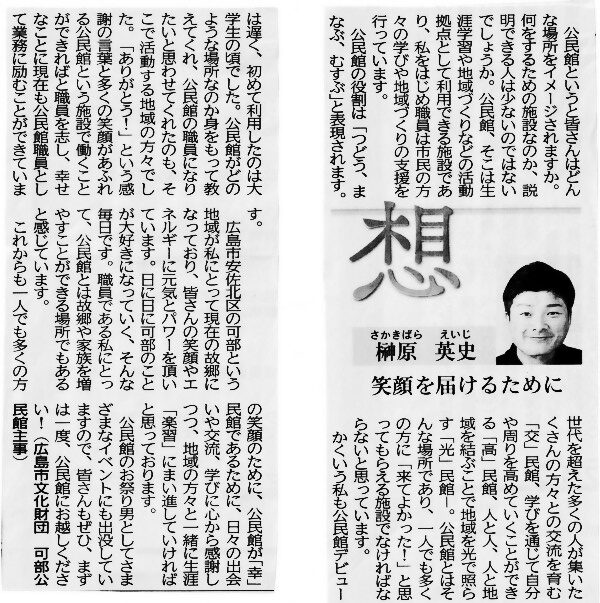 想

さかきばら　えいじ
榊原　英史

笑顔を届けるために

公民館というと皆さんはどんな場所をイメージされますか。何をするための施設なのか、説明できる人は少ないのではないでしょうか。公民館、そこは生涯学習や地域づくりなどの活動拠点として利用できる施設であり、私をはじめ職員は市民の方々の学びや地域づくりの支援を行っています。

公民館の役割は「つどう、まなぶ、むすぶ」と表現されます。世代を超えた多くの人が集いたくさんの方々との交流を育む「交」民館、学びを通じて自分や周りを高めていくことができる「高」民館、人と人、人と地域を結ぶことで地域を光で照らす「光」民館―。公民館とはそんな場所であり、一人でも多くの方に「来てよかった!」と思ってもらえる施設でなければならないと思っています。

かくいう私も公民館デビューは遅く、初めて利用したのは大学生の頃でした。公民館がどのような場所なのか身をもって教えてくれ、公民館の職員になりたいと思わせてくれたのも、そこで活動する地域の方々でした。「ありがとう!」という感謝の言葉と多くの笑顔があふれる公民館という施設で働くことができればと職員を志し、幸せなことに現在も公民館職員として業務に励むことができています。

広島市安佐北区の可部という地域が私にとって現在の故郷になっており、皆さんの笑顔やエネルギーに元気とパワーを頂いています。日に日に可部のことが大好きになっていく、そんな毎日です。職員である私にとって、公民館とは故郷や家族を増やすことができる場所でもあると感じています。

これからも一人でも多くの方の笑顔のために、公民館が「幸」民館であるために、日々の出会いや交流、学びに心から感謝しつつ、地域の方々と一緒に生涯「楽習」にまい進していければと思っております。

公民館のお祭り男としてさまざまなイベントにも出没していますので、皆さんもぜひ、まずは一度、公民館にお越しください!（広島市文化財団　可部公民館主事）